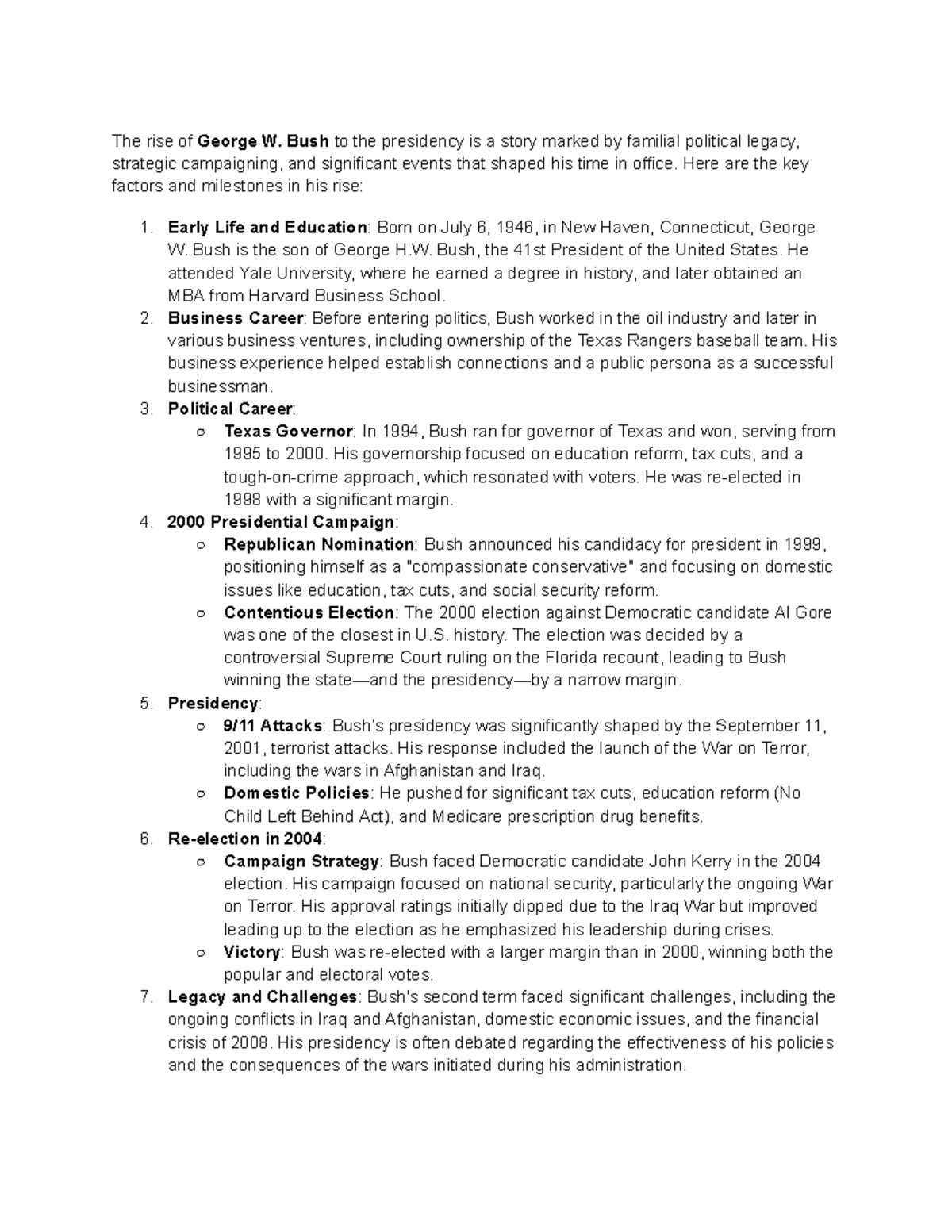 The rise of George W. Bush to the presidency is a story marked by familial political legacy, strategic campaigning, and significant events that shaped his time in office. Here are the key factors and milestones in his rise:

1. Early Life and Education: Born on July 6, 1946, in New Haven, Connecticut, George W. Bush is the son of George H.W. Bush, the 41st President of the United States. He attended Yale University, where he earned a degree in history, and later obtained an MBA from Harvard Business School.
2. Business Career: Before entering politics, Bush worked in the oil industry and later in various business ventures, including ownership of the Texas Rangers baseball team. His business experience helped establish connections and a public persona as a successful businessman.
3. Political Career:
   ○ Texas Governor: In 1994, Bush ran for governor of Texas and won, serving from 1995 to 2000. His governorship focused on education reform, tax cuts, and a tough-on-crime approach, which resonated with voters. He was re-elected in 1998 with a significant margin.
4. 2000 Presidential Campaign:
   ○ Republican Nomination: Bush announced his candidacy for president in 1999, positioning himself as a "compassionate conservative" and focusing on domestic issues like education, tax cuts, and social security reform.
   ○ Contentious Election: The 2000 election against Democratic candidate Al Gore was one of the closest in U.S. history. The election was decided by a controversial Supreme Court ruling on the Florida recount, leading to Bush winning the state—and the presidency—by a narrow margin.
5. Presidency:
   ○ 9/11 Attacks: Bush's presidency was significantly shaped by the September 11, 2001, terrorist attacks. His response included the launch of the War on Terror, including the wars in Afghanistan and Iraq.
   ○ Domestic Policies: He pushed for significant tax cuts, education reform (No Child Left Behind Act), and Medicare prescription drug benefits.
6. Re-election in 2004:
   ○ Campaign Strategy: Bush faced Democratic candidate John Kerry in the 2004 election. His campaign focused on national security, particularly the ongoing War on Terror. His approval ratings initially dipped due to the Iraq War but improved leading up to the election as he emphasized his leadership during crises.
   ○ Victory: Bush was re-elected with a larger margin than in 2000, winning both the popular and electoral votes.
7. Legacy and Challenges: Bush's second term faced significant challenges, including the ongoing conflicts in Iraq and Afghanistan, domestic economic issues, and the financial crisis of 2008. His presidency is often debated regarding the effectiveness of his policies and the consequences of the wars initiated during his administration.